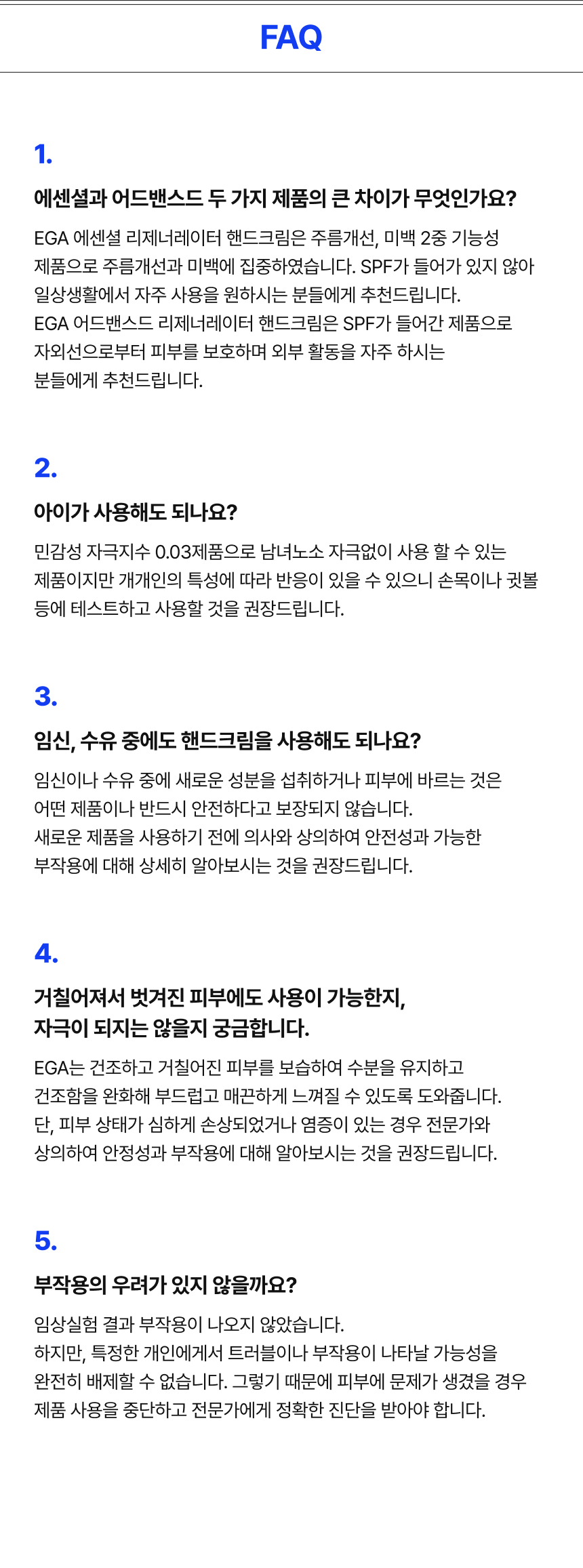 FAQ

1.

에센셜과 어드밴스드 두 가지 제품의 큰 차이가 무엇인가요?

EGA 에센셜 리제너레이터 핸드크림은 주름개선, 미백 2중 기능성 제품으로 주름개선과 미백에 집중하였습니다. SPF가 들어가 있지 않아 일상생활에서 자주 사용을 원하시는 분들에게 추천드립니다.
EGA 어드밴스드 리제너레이터 핸드크림은 SPF가 들어간 제품으로 자외선으로부터 피부를 보호하며 외부 활동을 자주 하시는 분들에게 추천드립니다.

2.

아이가 사용해도 되나요?

민감성 자극지수 0.03제품으로 남녀노소 자극없이 사용 할 수 있는 제품이지만 개개인의 특성에 따라 반응이 있을 수 있으니 손목이나 귓볼 등에 테스트하고 사용할 것을 권장드립니다.

3.

임신, 수유 중에도 핸드크림을 사용해도 되나요?

임신이나 수유 중에 새로운 성분을 섭취하거나 피부에 바르는 것은 어떤 제품이나 반드시 안전하다고 보장되지 않습니다.
새로운 제품을 사용하기 전에 의사와 상의하여 안전성과 가능한 부작용에 대해 상세히 알아보시는 것을 권장드립니다.

4.

거칠어져서 벗겨진 피부에도 사용이 가능한지, 자극이 되지는 않을지 궁금합니다.

EGA는 건조하고 거칠어진 피부를 보습하여 수분을 유지하고 건조함을 완화해 부드럽고 매끈하게 느껴질 수 있도록 도와줍니다.
단, 피부 상태가 심하게 손상되었거나 염증이 있는 경우 전문가와 상의하여 안정성과 부작용에 대해 알아보시는 것을 권장드립니다.

5.

부작용의 우려가 있지 않을까요?

임상실험 결과 부작용이 나오지 않았습니다.
하지만, 특정한 개인에게서 트러블이나 부작용이 나타날 가능성을 완전히 배제할 수 없습니다. 그렇기 때문에 피부에 문제가 생겼을 경우 제품 사용을 중단하고 전문가에게 정확한 진단을 받아야 합니다.